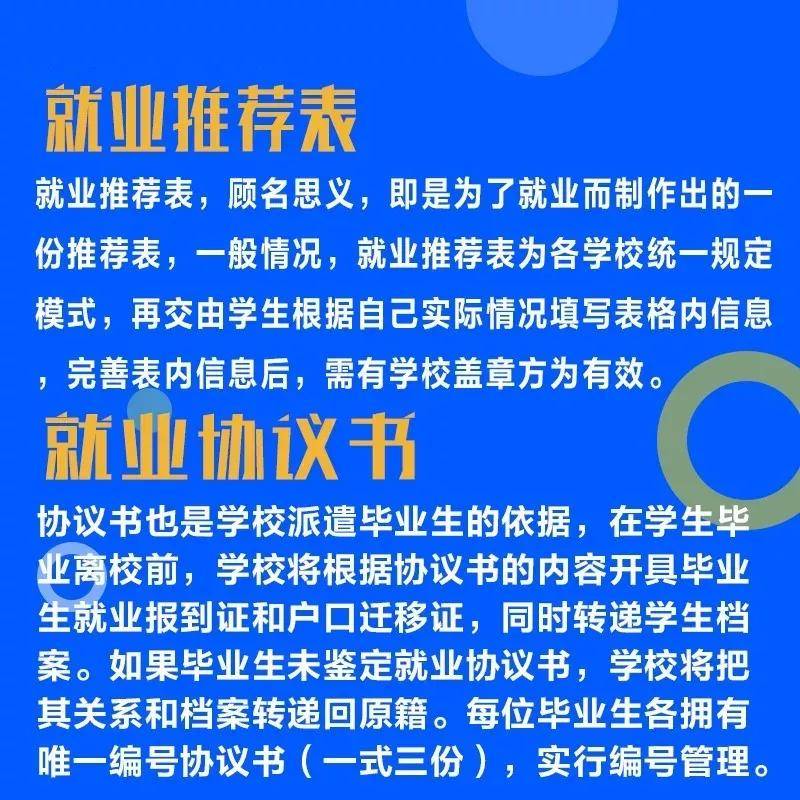 就业推荐表

就业推荐表，顾名思义，即是为了就业而制作出的一份推荐表，一般情况，就业推荐表为各学校统一规定模式，再交由学生根据自己实际情况填写表格内信息，完善表内信息后，需有学校盖章方为有效。

就业协议书

协议书也是学校派遣毕业生的依据，在学生毕业离校前，学校将根据协议书的内容开具毕业生就业报到证和户口迁移证，同时转递学生档案。如果毕业生未鉴定就业协议书，学校将把其关系和档案转递回原籍。每位毕业生各拥有唯一编号协议书（一式三份），实行编号管理。